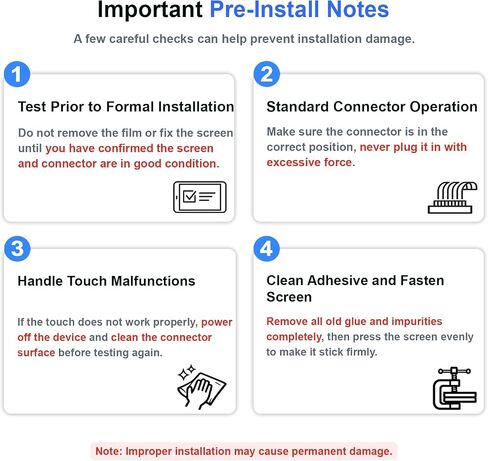 Important Pre-Install Notes

A few careful checks can help prevent installation damage.

1

Test Prior to Formal Installation

Do not remove the film or fix the screen until you have confirmed the screen and connector are in good condition.

2

Standard Connector Operation

Make sure the connector is in the correct position, never plug it in with excessive force.

3

Handle Touch Malfunctions

If the touch does not work properly, power off the device and clean the connector surface before testing again.

4

Clean Adhesive and Fasten Screen

Remove all old glue and impurities completely, then press the screen evenly to make it stick firmly.

Note: Improper installation may cause permanent damage.